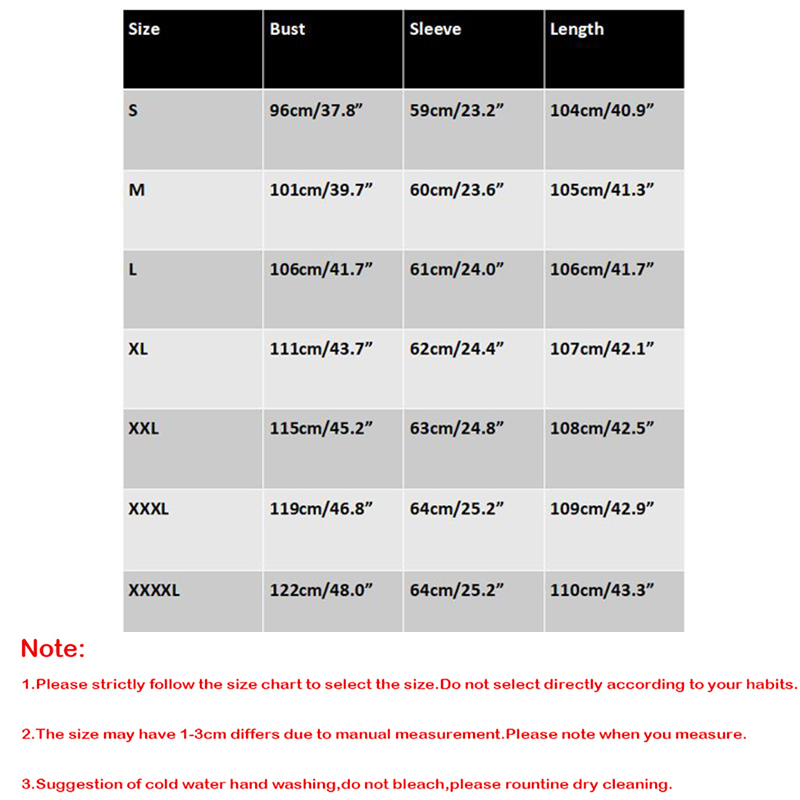 | Size | Bust | Sleeve | Length |
|---|---|---|---|
| S | 96cm/37.8” | 59cm/23.2” | 104cm/40.9” |
| M | 101cm/39.7” | 60cm/23.6” | 105cm/41.3” |
| L | 106cm/41.7” | 61cm/24.0” | 106cm/41.7” |
| XL | 111cm/43.7” | 62cm/24.4” | 107cm/42.1” |
| XXL | 115cm/45.2” | 63cm/24.8” | 108cm/42.5” |
| XXXL | 119cm/46.8” | 64cm/25.2” | 109cm/42.9” |
| XXXXL | 122cm/48.0” | 64cm/25.2” | 110cm/43.3” |

Note:

1.Please strictly follow the size chart to select the size.Do not select directly according to your habits.

2.The size may have 1-3cm differs due to manual measurement.Please note when you measure.

3.Suggestion of cold water hand washing,do not bleach,please rountine dry cleaning.